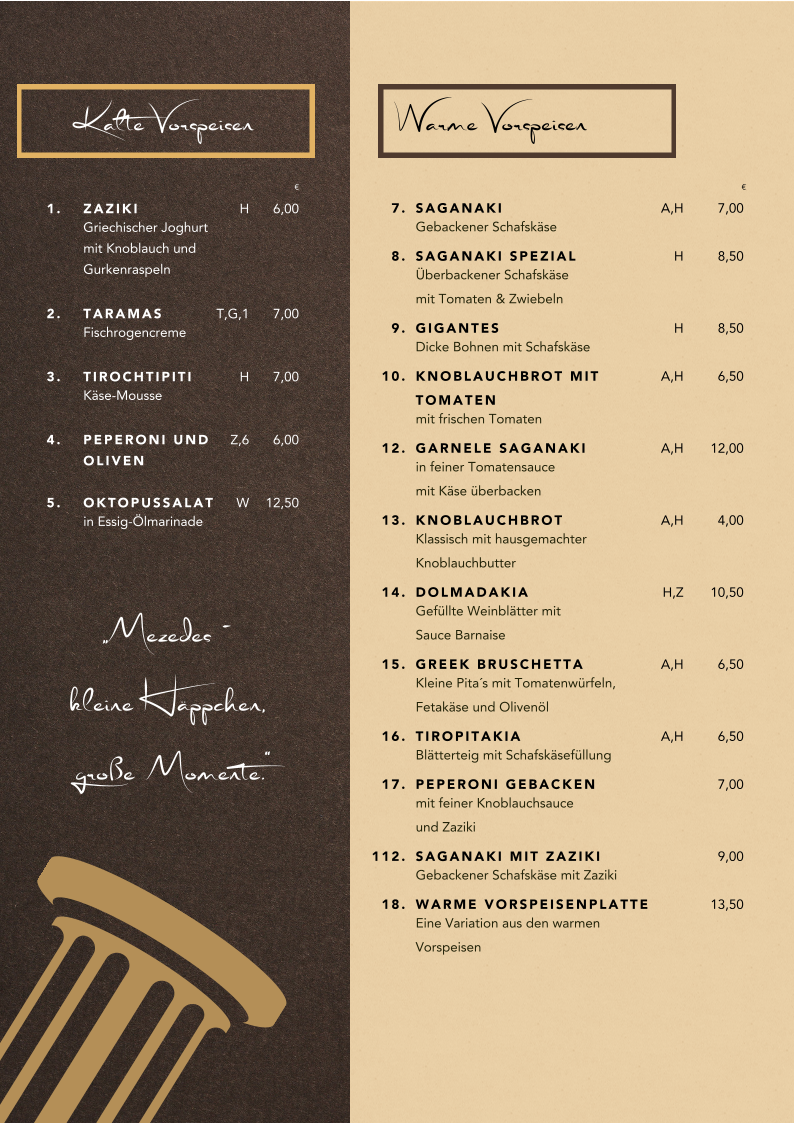 Kalte Vorspeisen

€

1. ZAZIKI H 6,00
Griechischer Joghurt mit Knoblauch und Gurkenraspeln

2. TARAMAS T,G,1 7,00
Fischrogencreme

3. TIROCHTIPITI H 7,00
Käse-Mousse

4. PEPERONI UND OLIVEN Z,6 6,00

5. OKTOPUSSALAT W 12,50
in Essig-Ölmarinade

„Mezedes - kleine Häppchen, große Momente."

Warme Vorspeisen

€

7. SAGANAKI A,H 7,00
Gebackener Schafskäse

8. SAGANAKI SPEZIAL H 8,50
Überbackener Schafskäse mit Tomaten & Zwiebeln

9. GIGANTES H 8,50
Dicke Bohnen mit Schafskäse

10. KNOBLAUCHBROT MIT TOMATEN A,H 6,50
mit frischen Tomaten

12. GARNELE SAGANAKI A,H 12,00
in feiner Tomatensauce mit Käse überbacken

13. KNOBLAUCHBROT A,H 4,00
Klassisch mit hausgemachter Knoblauchbutter

14. DOLMADAKIA H,Z 10,50
Gefüllte Weinblätter mit Sauce Barnaise

15. GREEK BRUSCHETTA A,H 6,50
Kleine Pita´s mit Tomatenwürfeln, Fetakäse und Olivenöl

16. TIROPITAKIA A,H 6,50
Blätterteig mit Schafskäsefüllung

17. PEPERONI GEBACKEN 7,00
mit feiner Knoblauchsauce und Zaziki

112. SAGANAKI MIT ZAZIKI 9,00
Gebackener Schafskäse mit Zaziki

18. WARME VORSPEISENPLATTE 13,50
Eine Variation aus den warmen Vorspeisen